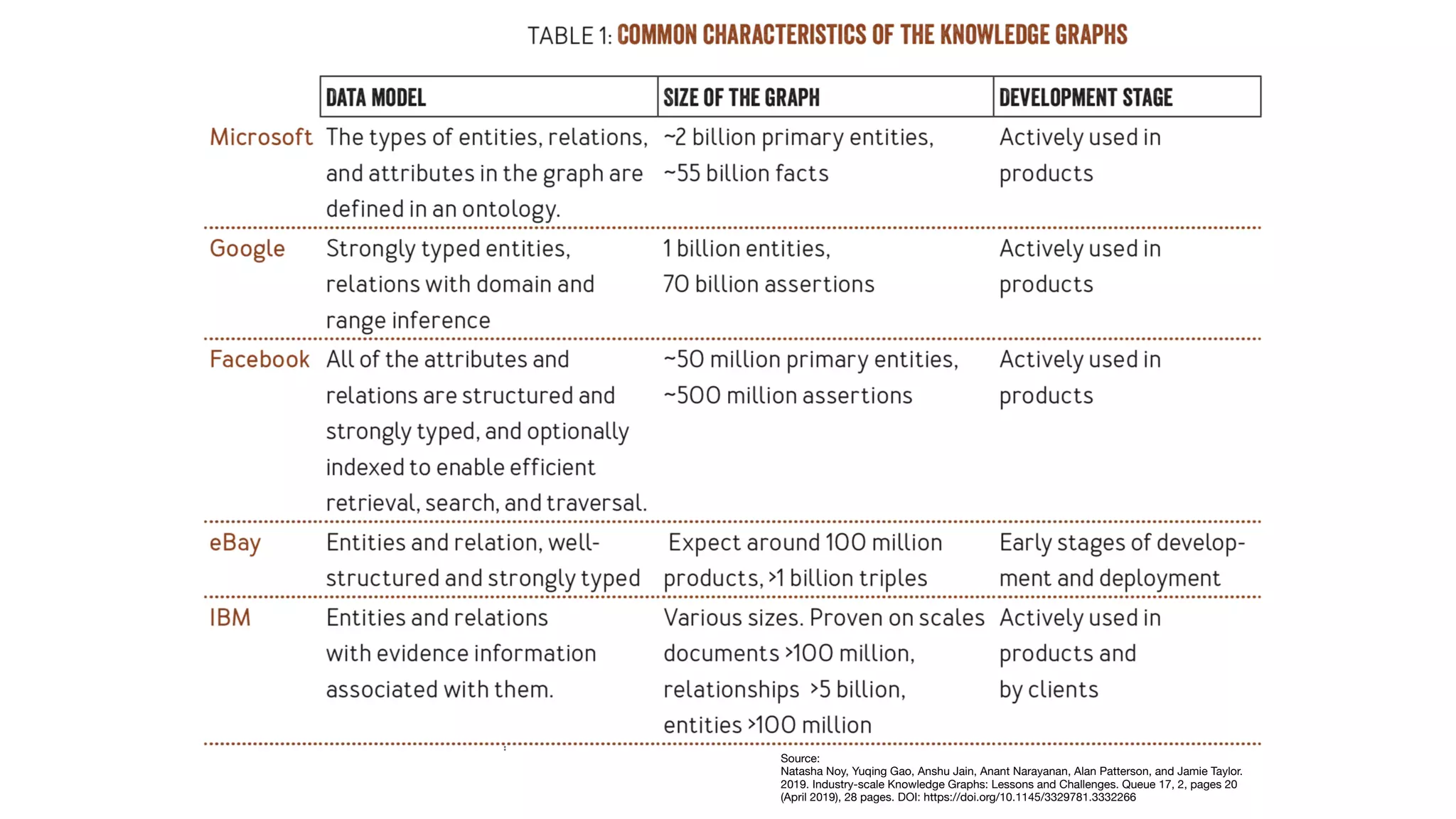 TABLE 1: COMMON CHARACTERISTICS OF THE KNOWLEDGE GRAPHS

| | DATA MODEL | SIZE OF THE GRAPH | DEVELOPMENT STAGE |
|---|---|---|---|
| Microsoft | The types of entities, relations, and attributes in the graph are defined in an ontology. | ~2 billion primary entities, ~55 billion facts | Actively used in products |
| Google | Strongly typed entities, relations with domain and range inference | 1 billion entities, 70 billion assertions | Actively used in products |
| Facebook | All of the attributes and relations are structured and strongly typed, and optionally indexed to enable efficient retrieval, search, and traversal. | ~50 million primary entities, ~500 million assertions | Actively used in products |
| eBay | Entities and relation, well-structured and strongly typed | Expect around 100 million products, >1 billion triples | Early stages of development and deployment |
| IBM | Entities and relations with evidence information associated with them. | Various sizes. Proven on scales documents >100 million, relationships >5 billion, entities >100 million | Actively used in products and by clients |

Source:
Natasha Noy, Yuqing Gao, Anshu Jain, Anant Narayanan, Alan Patterson, and Jamie Taylor. 2019. Industry-scale Knowledge Graphs: Lessons and Challenges. Queue 17, 2, pages 20 (April 2019), 28 pages. DOI: https://doi.org/10.1145/3329781.3332266